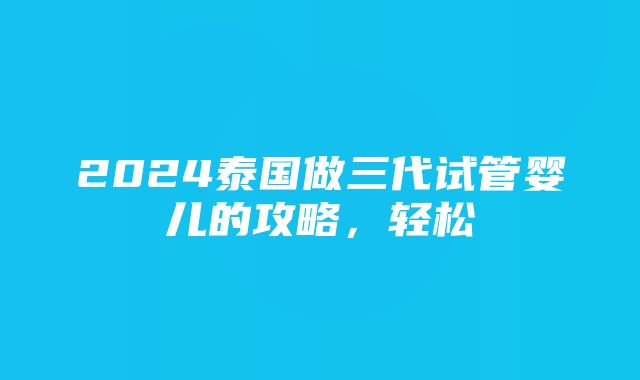 2024泰国做三代试管婴儿的攻略，轻松